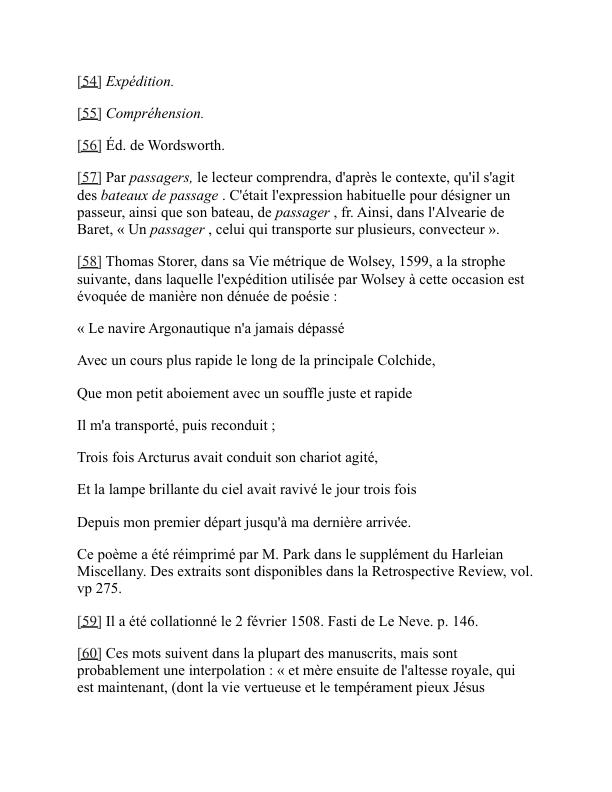 [54] Expédition.

[55] Compréhension.

[56] Éd. de Wordsworth.

[57] Par passagers, le lecteur comprendra, d'après le contexte, qu'il s'agit des bateaux de passage . C'était l'expression habituelle pour désigner un passeur, ainsi que son bateau, de passager , fr. Ainsi, dans l'Alvearie de Baret, « Un passager , celui qui transporte sur plusieurs, convecteur ».

[58] Thomas Storer, dans sa Vie métrique de Wolsey, 1599, a la strophe suivante, dans laquelle l'expédition utilisée par Wolsey à cette occasion est évoquée de manière non dénuée de poésie :

« Le navire Argonautique n'a jamais dépassé

Avec un cours plus rapide le long de la principale Colchide,

Que mon petit aboiement avec un souffle juste et rapide

Il m'a transporté, puis reconduit ;

Trois fois Arcturus avait conduit son chariot agité,

Et la lampe brillante du ciel avait ravivé le jour trois fois

Depuis mon premier départ jusqu'à ma dernière arrivée.

Ce poème a été réimprimé par M. Park dans le supplément du Harleian Miscellany. Des extraits sont disponibles dans la Retrospective Review, vol. vp 275.

[59] Il a été collationné le 2 février 1508. Fasti de Le Neve. p. 146.

[60] Ces mots suivent dans la plupart des manuscrits, mais sont probablement une interpolation : « et mère ensuite de l'altesse royale, qui est maintenant, (dont la vie vertueuse et le tempérament pieux Jésus